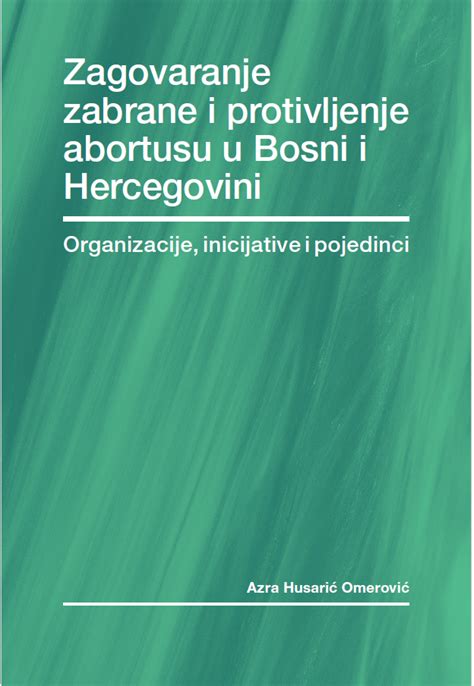 Zagovaranje zabrane i protivljenje abortusu u Bosni i Hercegovini

Organizacije, inicijative i pojedinci

Azra Husarić Omerović